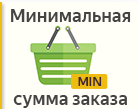 Минимальная
MIN
сумма заказа